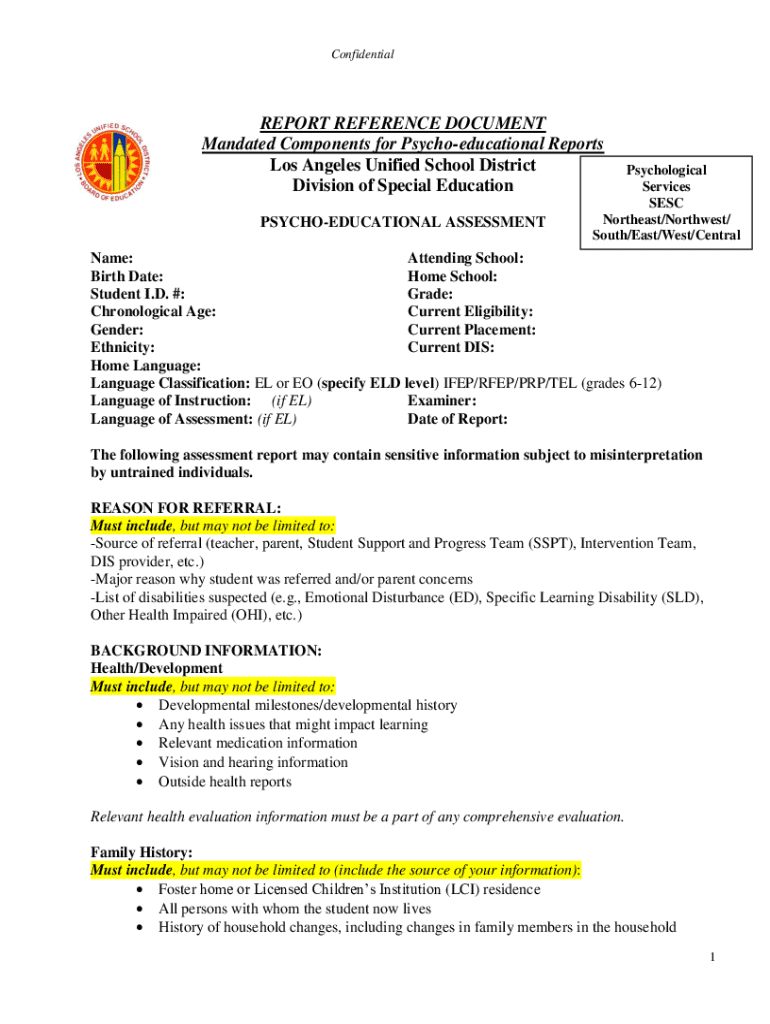 Confidential

LOS ANGELES UNIFIED SCHOOL DISTRICT BOARD OF EDUCATION

REPORT REFERENCE DOCUMENT
Mandated Components for Psycho-educational Reports
Los Angeles Unified School District
Division of Special Education

PSYCHO-EDUCATIONAL ASSESSMENT

Psychological Services
SESC
Northeast/Northwest/ South/East/West/Central

Name:
Birth Date:
Student I.D. #:
Chronological Age:
Gender:
Ethnicity:
Home Language:

Attending School:
Home School:
Grade:
Current Eligibility:
Current Placement:
Current DIS:

Language Classification: EL or EO (specify ELD level) IFEP/RFEP/PRP/TEL (grades 6-12)
Language of Instruction: (if EL) Examiner:
Language of Assessment: (if EL) Date of Report:

The following assessment report may contain sensitive information subject to misinterpretation by untrained individuals.

REASON FOR REFERRAL:
Must include, but may not be limited to:
-Source of referral (teacher, parent, Student Support and Progress Team (SSPT), Intervention Team, DIS provider, etc.)
-Major reason why student was referred and/or parent concerns
-List of disabilities suspected (e.g., Emotional Disturbance (ED), Specific Learning Disability (SLD), Other Health Impaired (OHI), etc.)

BACKGROUND INFORMATION:
Health/Development
Must include, but may not be limited to:
• Developmental milestones/developmental history
• Any health issues that might impact learning
• Relevant medication information
• Vision and hearing information
• Outside health reports

Relevant health evaluation information must be a part of any comprehensive evaluation.

Family History:
Must include, but may not be limited to (include the source of your information):
• Foster home or Licensed Children's Institution (LCI) residence
• All persons with whom the student now lives
• History of household changes, including changes in family members in the household

1